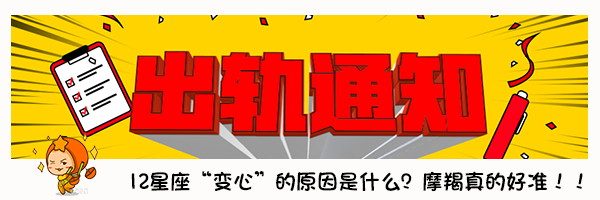 出轨通知

12星座“变心”的原因是什么？摩羯真的好准！！